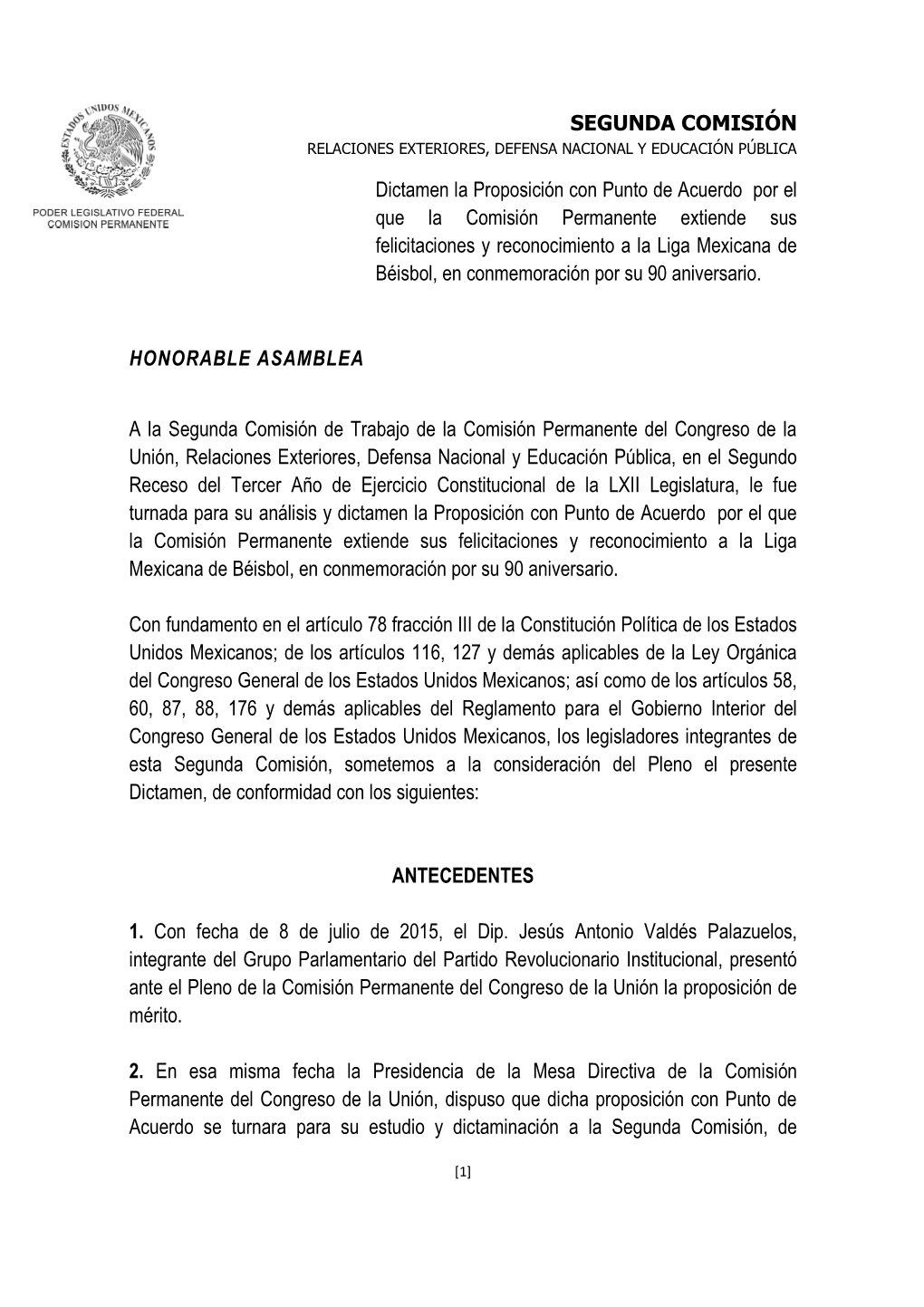 ESTADOS UNIDOS MEXICANOS

PODER LEGISLATIVO FEDERAL
COMISION PERMANENTE

SEGUNDA COMISIÓN
RELACIONES EXTERIORES, DEFENSA NACIONAL Y EDUCACIÓN PÚBLICA

Dictamen la Proposición con Punto de Acuerdo por el que la Comisión Permanente extiende sus felicitaciones y reconocimiento a la Liga Mexicana de Béisbol, en conmemoración por su 90 aniversario.

HONORABLE ASAMBLEA

A la Segunda Comisión de Trabajo de la Comisión Permanente del Congreso de la Unión, Relaciones Exteriores, Defensa Nacional y Educación Pública, en el Segundo Receso del Tercer Año de Ejercicio Constitucional de la LXII Legislatura, le fue turnada para su análisis y dictamen la Proposición con Punto de Acuerdo por el que la Comisión Permanente extiende sus felicitaciones y reconocimiento a la Liga Mexicana de Béisbol, en conmemoración por su 90 aniversario.

Con fundamento en el artículo 78 fracción III de la Constitución Política de los Estados Unidos Mexicanos; de los artículos 116, 127 y demás aplicables de la Ley Orgánica del Congreso General de los Estados Unidos Mexicanos; así como de los artículos 58, 60, 87, 88, 176 y demás aplicables del Reglamento para el Gobierno Interior del Congreso General de los Estados Unidos Mexicanos, los legisladores integrantes de esta Segunda Comisión, sometemos a la consideración del Pleno el presente Dictamen, de conformidad con los siguientes:

ANTECEDENTES

1. Con fecha de 8 de julio de 2015, el Dip. Jesús Antonio Valdés Palazuelos, integrante del Grupo Parlamentario del Partido Revolucionario Institucional, presentó ante el Pleno de la Comisión Permanente del Congreso de la Unión la proposición de mérito.

2. En esa misma fecha la Presidencia de la Mesa Directiva de la Comisión Permanente del Congreso de la Unión, dispuso que dicha proposición con Punto de Acuerdo se turnara para su estudio y dictaminación a la Segunda Comisión, de

[1]